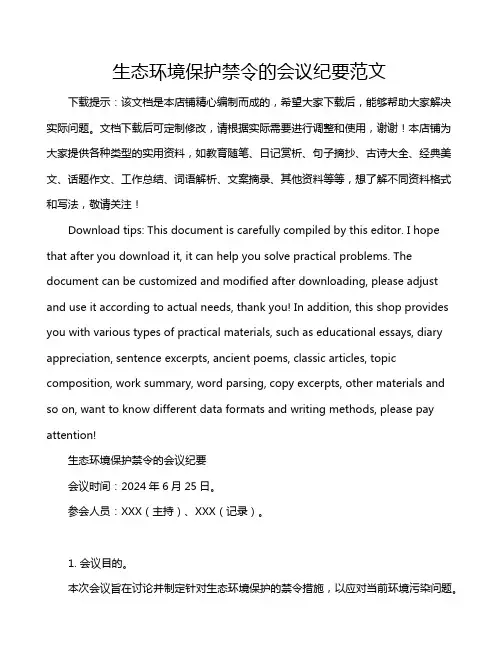 生态环境保护禁令的会议纪要范文

下载提示：该文档是本店铺精心编制而成的，希望大家下载后，能够帮助大家解决实际问题。文档下载后可定制修改，请根据实际需要进行调整和使用，谢谢！本店铺为大家提供各种类型的实用资料，如教育随笔、日记赏析、句子摘抄、古诗大全、经典美文、话题作文、工作总结、词语解析、文案摘录、其他资料等等，想了解不同资料格式和写法，敬请关注！

Download tips: This document is carefully compiled by this editor. I hope that after you download it, it can help you solve practical problems. The document can be customized and modified after downloading, please adjust and use it according to actual needs, thank you! In addition, this shop provides you with various types of practical materials, such as educational essays, diary appreciation, sentence excerpts, ancient poems, classic articles, topic composition, work summary, word parsing, copy excerpts, other materials and so on, want to know different data formats and writing methods, please pay attention!

生态环境保护禁令的会议纪要

会议时间：2024 年 6 月 25 日。

参会人员：XXX（主持）、XXX（记录）。

1. 会议目的。

本次会议旨在讨论并制定针对生态环境保护的禁令措施，以应对当前环境污染问题。